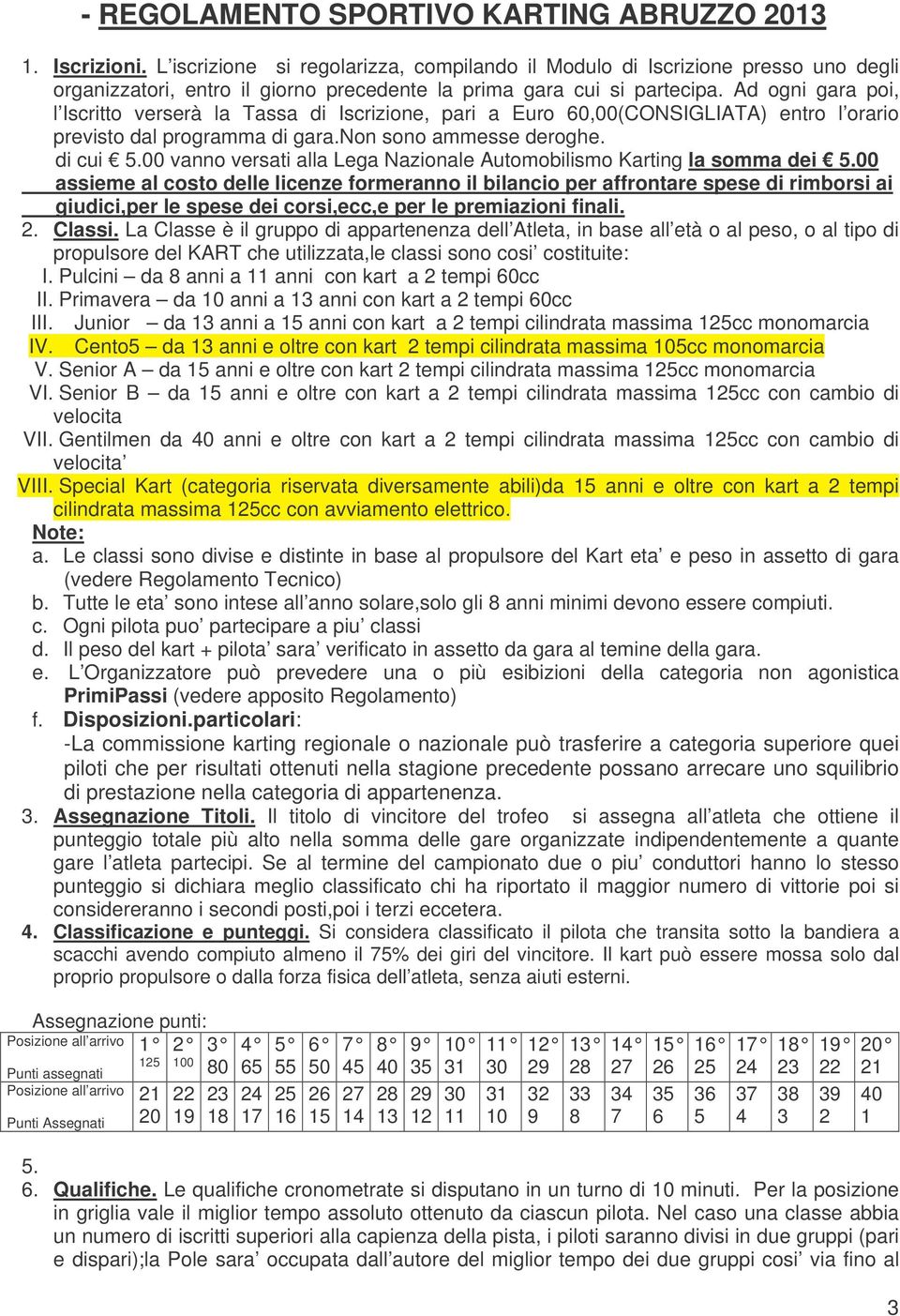 - REGOLAMENTO SPORTIVO KARTING ABRUZZO 2013

1. Iscrizioni. L'iscrizione si regolarizza, compilando il Modulo di Iscrizione presso uno degli organizzatori, entro il giorno precedente la prima gara cui si partecipa. Ad ogni gara poi, l'Iscritto verserà la Tassa di Iscrizione, pari a Euro 60,00(CONSIGLIATA) entro l'orario previsto dal programma di gara.non sono ammesse deroghe. di cui € 5.00 vanno versati alla Lega Nazionale Automobilismo Karting la somma dei € 5.00 assieme al costo delle licenze formeranno il bilancio per affrontare spese di rimborsi ai giudici,per le spese dei corsi,ecc,e per le premiazioni finali.

2. Classi. La Classe è il gruppo di appartenenza dell'Atleta, in base all'età o al peso, o al tipo di propulsore del KART che utilizzata,le classi sono cosi' costituite:
I. Pulcini – da 8 anni a 11 anni con kart a 2 tempi 60cc
II. Primavera – da 10 anni a 13 anni con kart a 2 tempi 60cc
III. Junior – da 13 anni a 15 anni con kart a 2 tempi cilindrata massima 125cc monomarcia
IV. Cento5 – da 13 anni e oltre con kart 2 tempi cilindrata massima 105cc monomarcia
V. Senior A – da 15 anni e oltre con kart 2 tempi cilindrata massima 125cc monomarcia
VI. Senior B – da 15 anni e oltre con kart a 2 tempi cilindrata massima 125cc con cambio di velocita
VII. Gentilmen da 40 anni e oltre con kart a 2 tempi cilindrata massima 125cc con cambio di velocita'
VIII. Special Kart (categoria riservata diversamente abili)da 15 anni e oltre con kart a 2 tempi cilindrata massima 125cc con avviamento elettrico.

Note:
a. Le classi sono divise e distinte in base al propulsore del Kart eta' e peso in assetto di gara (vedere Regolamento Tecnico)
b. Tutte le eta' sono intese all'anno solare,solo gli 8 anni minimi devono essere compiuti.
c. Ogni pilota puo' partecipare a piu' classi
d. Il peso del kart + pilota' sara' verificato in assetto da gara al temine della gara.
e. L'Organizzatore può prevedere una o più esibizioni della categoria non agonistica PrimiPassi (vedere apposito Regolamento)
f. Disposizioni.particolari:
-La commissione karting regionale o nazionale può trasferire a categoria superiore quei piloti che per risultati ottenuti nella stagione precedente possano arrecare uno squilibrio di prestazione nella categoria di appartenenza.

3. Assegnazione Titoli. Il titolo di vincitore del trofeo si assegna all'atleta che ottiene il punteggio totale più alto nella somma delle gare organizzate indipendentemente a quante gare l'atleta partecipi. Se al termine del campionato due o piu' conduttori hanno lo stesso punteggio si dichiara meglio classificato chi ha riportato il maggior numero di vittorie poi si considereranno i secondi posti,poi i terzi eccetera.

4. Classificazione e punteggi. Si considera classificato il pilota che transita sotto la bandiera a scacchi avendo compiuto almeno il 75% dei giri del vincitore. Il kart può essere mosso solo dal proprio propulsore o dalla forza fisica dell'atleta, senza aiuti esterni.

Assegnazione punti:

| Posizione all'arrivo | 1° | 2° | 3° | 4° | 5° | 6° | 7° | 8° | 9° | 10° | 11° | 12° | 13° | 14° | 15° | 16° | 17° | 18° | 19° | 20° |
|---|---|---|---|---|---|---|---|---|---|---|---|---|---|---|---|---|---|---|---|---|
| Punti assegnati | 125 | 100 | 80 | 65 | 55 | 50 | 45 | 40 | 35 | 31 | 30 | 29 | 28 | 27 | 26 | 25 | 24 | 23 | 22 | 21 |
| Posizione all'arrivo | 21 | 22 | 23 | 24 | 25 | 26 | 27 | 28 | 29 | 30 | 31 | 32 | 33 | 34 | 35 | 36 | 37 | 38 | 39 | 40 |
| Punti Assegnati | 20 | 19 | 18 | 17 | 16 | 15 | 14 | 13 | 12 | 11 | 10 | 9 | 8 | 7 | 6 | 5 | 4 | 3 | 2 | 1 |

5.
6. Qualifiche. Le qualifiche cronometrate si disputano in un turno di 10 minuti. Per la posizione in griglia vale il miglior tempo assoluto ottenuto da ciascun pilota. Nel caso una classe abbia un numero di iscritti superiori alla capienza della pista, i piloti saranno divisi in due gruppi (pari e dispari);la Pole sara' occupata dall'autore del miglior tempo dei due gruppi cosi' via fino al

3